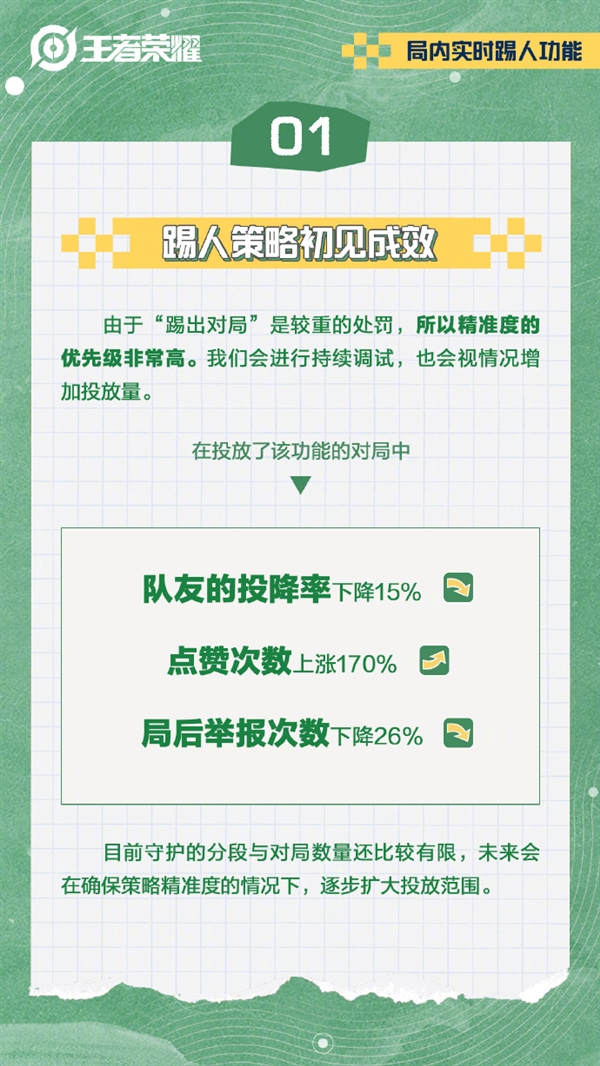 王者荣耀

局内实时踢人功能

01

踢人策略初见成效

由于“踢出对局”是较重的处罚，所以精准度的优先级非常高。我们会进行持续调试，也会视情况增加投放量。

在投放了该功能的对局中

队友的投降率下降15%

点赞次数上涨170%

局后举报次数下降26%

目前守护的分段与对局数量还比较有限，未来会在确保策略精准度的情况下，逐步扩大投放范围。